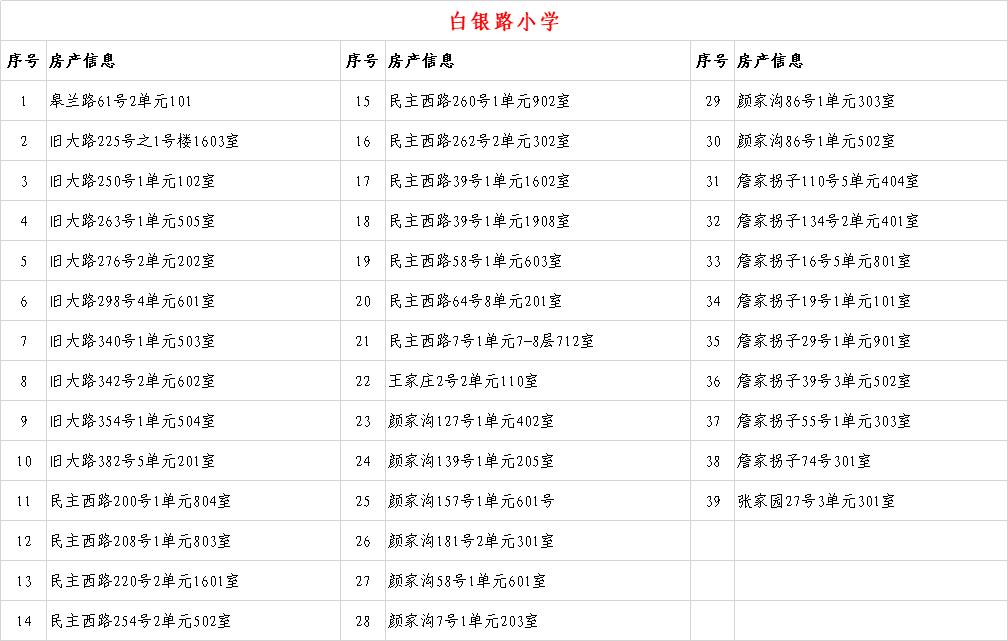 白银路小学

| 序号 | 房产信息 | 序号 | 房产信息 | 序号 | 房产信息 |
|---|---|---|---|---|---|
| 1 | 皋兰路61号2单元101 | 15 | 民主西路260号1单元902室 | 29 | 颜家沟86号1单元303室 |
| 2 | 旧大路225号之1号楼1603室 | 16 | 民主西路262号2单元302室 | 30 | 颜家沟86号1单元502室 |
| 3 | 旧大路250号1单元102室 | 17 | 民主西路39号1单元1602室 | 31 | 詹家拐子110号5单元404室 |
| 4 | 旧大路263号1单元505室 | 18 | 民主西路39号1单元1908室 | 32 | 詹家拐子134号2单元401室 |
| 5 | 旧大路276号2单元202室 | 19 | 民主西路58号1单元603室 | 33 | 詹家拐子16号5单元801室 |
| 6 | 旧大路298号4单元601室 | 20 | 民主西路64号8单元201室 | 34 | 詹家拐子19号1单元101室 |
| 7 | 旧大路340号1单元503室 | 21 | 民主西路7号1单元7-8层712室 | 35 | 詹家拐子29号1单元901室 |
| 8 | 旧大路342号2单元602室 | 22 | 王家庄2号2单元110室 | 36 | 詹家拐子39号3单元502室 |
| 9 | 旧大路354号1单元504室 | 23 | 颜家沟127号1单元402室 | 37 | 詹家拐子55号1单元303室 |
| 10 | 旧大路382号5单元201室 | 24 | 颜家沟139号1单元205室 | 38 | 詹家拐子74号301室 |
| 11 | 民主西路200号1单元804室 | 25 | 颜家沟157号1单元601号 | 39 | 张家园27号3单元301室 |
| 12 | 民主西路208号1单元803室 | 26 | 颜家沟181号2单元301室 | | |
| 13 | 民主西路220号2单元1601室 | 27 | 颜家沟58号1单元601室 | | |
| 14 | 民主西路254号2单元502室 | 28 | 颜家沟7号1单元203室 | | |